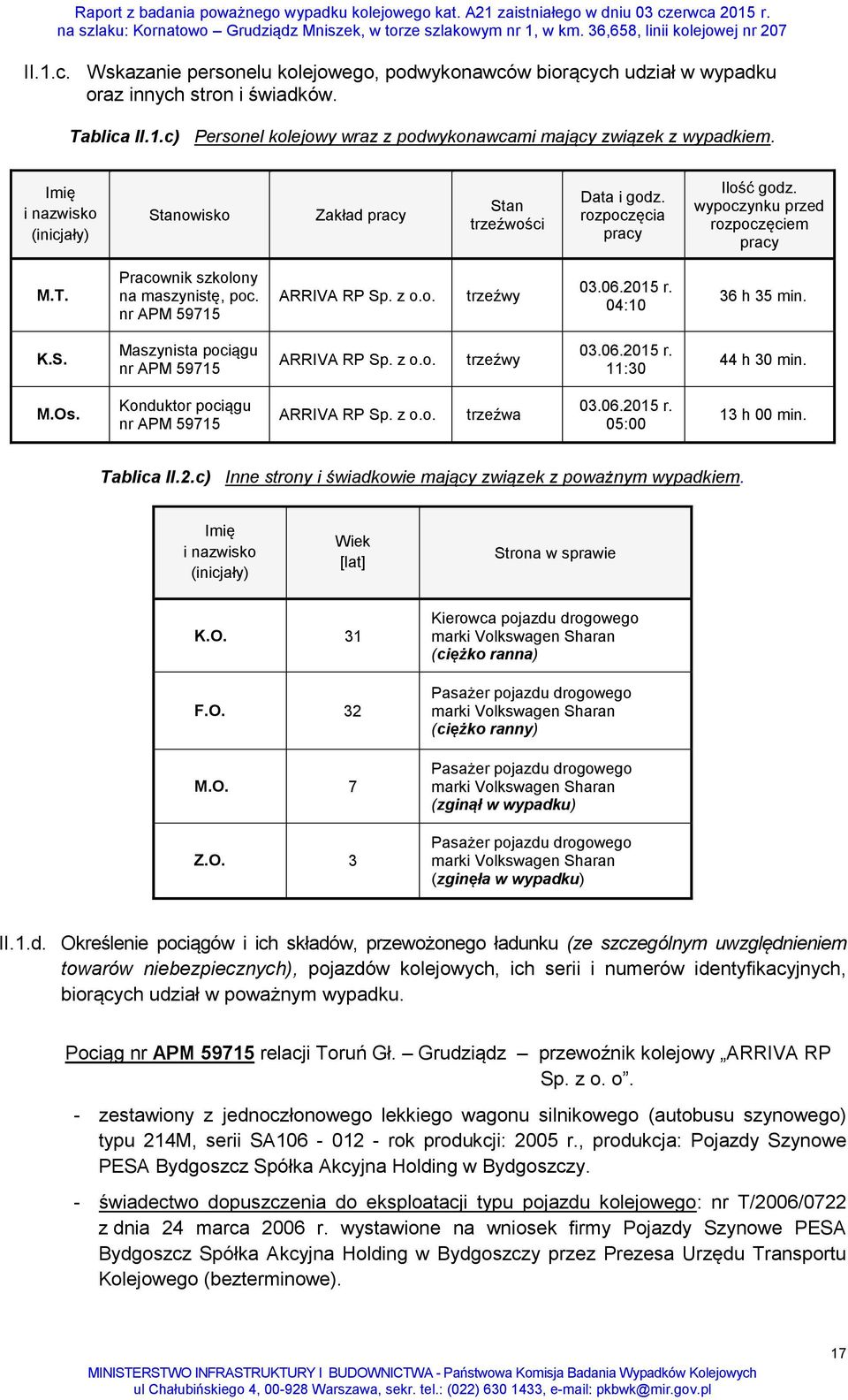 Raport z badania poważnego wypadku kolejowego kat. A21 zaistniałego w dniu 03 czerwca 2015 r. na szlaku: Kornatowo – Grudziądz Mniszek, w torze szlakowym nr 1, w km. 36,658, linii kolejowej nr 207

II.1.c. Wskazanie personelu kolejowego, podwykonawców biorących udział w wypadku oraz innych stron i świadków.

Tablica II.1.c) Personel kolejowy wraz z podwykonawcami mający związek z wypadkiem.

| Imię i nazwisko (inicjały) | Stanowisko | Zakład pracy | Stan trzeźwości | Data i godz. rozpoczęcia pracy | Ilość godz. wypoczynku przed rozpoczęciem pracy |
|---|---|---|---|---|---|
| M.T. | Pracownik szkolony na maszynistę, poc. nr APM 59715 | ARRIVA RP Sp. z o.o. | trzeźwy | 03.06.2015 r. 04:10 | 36 h 35 min. |
| K.S. | Maszynista pociągu nr APM 59715 | ARRIVA RP Sp. z o.o. | trzeźwy | 03.06.2015 r. 11:30 | 44 h 30 min. |
| M.Os. | Konduktor pociągu nr APM 59715 | ARRIVA RP Sp. z o.o. | trzeźwa | 03.06.2015 r. 05:00 | 13 h 00 min. |

Tablica II.2.c) Inne strony i świadkowie mający związek z poważnym wypadkiem.

| Imię i nazwisko (inicjały) | Wiek [lat] | Strona w sprawie |
|---|---|---|
| K.O. | 31 | Kierowca pojazdu drogowego marki Volkswagen Sharan (ciężko ranna) |
| F.O. | 32 | Pasażer pojazdu drogowego marki Volkswagen Sharan (ciężko ranny) |
| M.O. | 7 | Pasażer pojazdu drogowego marki Volkswagen Sharan (zginął w wypadku) |
| Z.O. | 3 | Pasażer pojazdu drogowego marki Volkswagen Sharan (zginęła w wypadku) |

II.1.d. Określenie pociągów i ich składów, przewożonego ładunku (ze szczególnym uwzględnieniem towarów niebezpiecznych), pojazdów kolejowych, ich serii i numerów identyfikacyjnych, biorących udział w poważnym wypadku.

Pociąg nr APM 59715 relacji Toruń Gł. – Grudziądz – przewoźnik kolejowy „ARRIVA RP Sp. z o. o”.

- zestawiony z jednoczłonowego lekkiego wagonu silnikowego (autobusu szynowego) typu 214M, serii SA106 - 012 - rok produkcji: 2005 r., produkcja: Pojazdy Szynowe PESA Bydgoszcz Spółka Akcyjna Holding w Bydgoszczy.

- świadectwo dopuszczenia do eksploatacji typu pojazdu kolejowego: nr T/2006/0722 z dnia 24 marca 2006 r. wystawione na wniosek firmy Pojazdy Szynowe PESA Bydgoszcz Spółka Akcyjna Holding w Bydgoszczy przez Prezesa Urzędu Transportu Kolejowego (bezterminowe).

17

MINISTERSTWO INFRASTRUKTURY I BUDOWNICTWA - Państwowa Komisja Badania Wypadków Kolejowych
ul Chałubińskiego 4, 00-928 Warszawa, sekr. tel.: (022) 630 1433, e-mail: pkbwk@mir.gov.pl